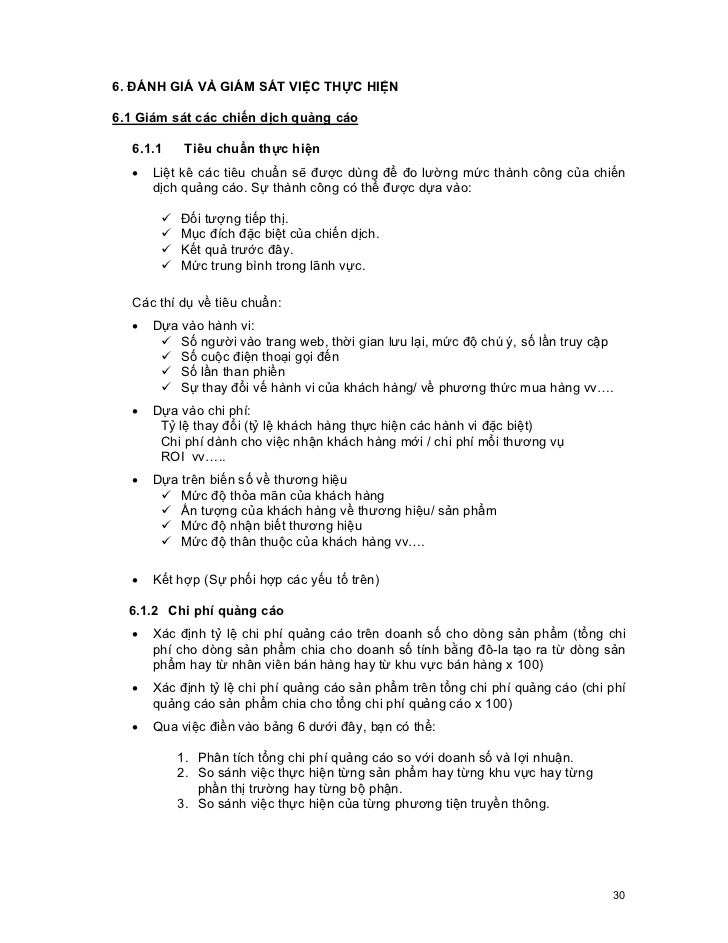 6. ĐÁNH GIÁ VÀ GIÁM SÁT VIỆC THỰC HIỆN

6.1 Giám sát các chiến dịch quảng cáo

6.1.1 Tiêu chuẩn thực hiện

• Liệt kê các tiêu chuẩn sẽ được dùng để đo lường mức thành công của chiến dịch quảng cáo. Sự thành công có thể được dựa vào:

✓ Đối tượng tiếp thị.
✓ Mục đích đặc biệt của chiến dịch.
✓ Kết quả trước đây.
✓ Mức trung bình trong lãnh vực.

Các thí dụ về tiêu chuẩn:

• Dựa vào hành vi:
✓ Số người vào trang web, thời gian lưu lại, mức độ chú ý, số lần truy cập
✓ Số cuộc điện thoại gọi đến
✓ Số lần than phiền
✓ Sự thay đổi về hành vi của khách hàng/ về phương thức mua hàng vv….

• Dựa vào chi phí:
Tỷ lệ thay đổi (tỷ lệ khách hàng thực hiện các hành vi đặc biệt)
Chi phí dành cho việc nhận khách hàng mới / chi phí mỗi thương vụ
ROI vv…..

• Dựa trên biến số về thương hiệu
✓ Mức độ thỏa mãn của khách hàng
✓ Ấn tượng của khách hàng về thương hiệu/ sản phẩm
✓ Mức độ nhận biết thương hiệu
✓ Mức độ thân thuộc của khách hàng vv….

• Kết hợp (Sự phối hợp các yếu tố trên)

6.1.2 Chi phí quảng cáo

• Xác định tỷ lệ chi phí quảng cáo trên doanh số cho dòng sản phẩm (tổng chi phí cho dòng sản phẩm chia cho doanh số tính bằng đô-la tạo ra từ dòng sản phẩm hay từ nhân viên bán hàng hay từ khu vực bán hàng x 100)

• Xác định tỷ lệ chi phí quảng cáo sản phẩm trên tổng chi phí quảng cáo (chi phí quảng cáo sản phẩm chia cho tổng chi phí quảng cáo x 100)

• Qua việc điền vào bảng 6 dưới đây, bạn có thể:

1. Phân tích tổng chi phí quảng cáo so với doanh số và lợi nhuận.
2. So sánh việc thực hiện từng sản phẩm hay từng khu vực hay từng phần thị trường hay từng bộ phận.
3. So sánh việc thực hiện của từng phương tiện truyền thông.

30